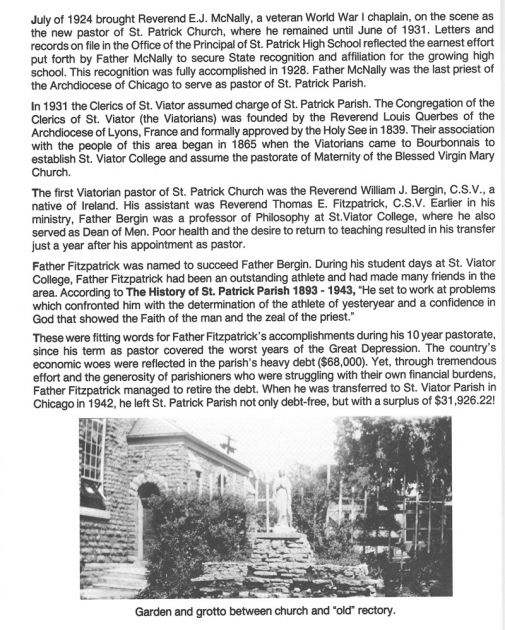 July of 1924 brought Reverend E.J. McNally, a veteran World War I chaplain, on the scene as the new pastor of St. Patrick Church, where he remained until June of 1931. Letters and records on file in the Office of the Principal of St. Patrick High School reflected the earnest effort put forth by Father McNally to secure State recognition and affiliation for the growing high school. This recognition was fully accomplished in 1928. Father McNally was the last priest of the Archdiocese of Chicago to serve as pastor of St. Patrick Parish.

In 1931 the Clerics of St. Viator assumed charge of St. Patrick Parish. The Congregation of the Clerics of St. Viator (the Viatorians) was founded by the Reverend Louis Querbes of the Archdiocese of Lyons, France and formally approved by the Holy See in 1839. Their association with the people of this area began in 1865 when the Viatorians came to Bourbonnais to establish St. Viator College and assume the pastorate of Maternity of the Blessed Virgin Mary Church.

The first Viatorian pastor of St. Patrick Church was the Reverend William J. Bergin, C.S.V., a native of Ireland. His assistant was Reverend Thomas E. Fitzpatrick, C.S.V. Earlier in his ministry, Father Bergin was a professor of Philosophy at St.Viator College, where he also served as Dean of Men. Poor health and the desire to return to teaching resulted in his transfer just a year after his appointment as pastor.

Father Fitzpatrick was named to succeed Father Bergin. During his student days at St. Viator College, Father Fitzpatrick had been an outstanding athlete and had made many friends in the area. According to The History of St. Patrick Parish 1893 - 1943, "He set to work at problems which confronted him with the determination of the athlete of yesteryear and a confidence in God that showed the Faith of the man and the zeal of the priest."

These were fitting words for Father Fitzpatrick's accomplishments during his 10 year pastorate, since his term as pastor covered the worst years of the Great Depression. The country's economic woes were reflected in the parish's heavy debt ($68,000). Yet, through tremendous effort and the generosity of parishioners who were struggling with their own financial burdens, Father Fitzpatrick managed to retire the debt. When he was transferred to St. Viator Parish in Chicago in 1942, he left St. Patrick Parish not only debt-free, but with a surplus of $31,926.22!

Garden and grotto between church and "old" rectory.